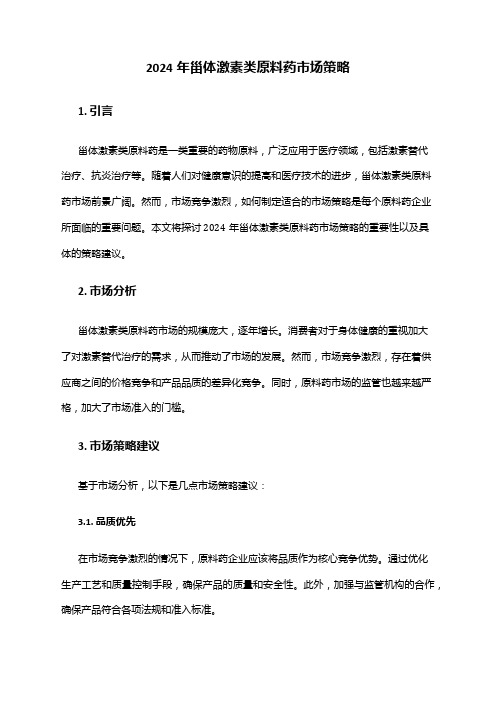 2024 年甾体激素类原料药市场策略

1. 引言

甾体激素类原料药是一类重要的药物原料，广泛应用于医疗领域，包括激素替代治疗、抗炎治疗等。随着人们对健康意识的提高和医疗技术的进步，甾体激素类原料药市场前景广阔。然而，市场竞争激烈，如何制定适合的市场策略是每个原料药企业所面临的重要问题。本文将探讨 2024 年甾体激素类原料药市场策略的重要性以及具体的策略建议。

2. 市场分析

甾体激素类原料药市场的规模庞大，逐年增长。消费者对于身体健康的重视加大了对激素替代治疗的需求，从而推动了市场的发展。然而，市场竞争激烈，存在着供应商之间的价格竞争和产品品质的差异化竞争。同时，原料药市场的监管也越来越严格，加大了市场准入的门槛。

3. 市场策略建议

基于市场分析，以下是几点市场策略建议：

3.1. 品质优先

在市场竞争激烈的情况下，原料药企业应该将品质作为核心竞争优势。通过优化生产工艺和质量控制手段，确保产品的质量和安全性。此外，加强与监管机构的合作，确保产品符合各项法规和准入标准。